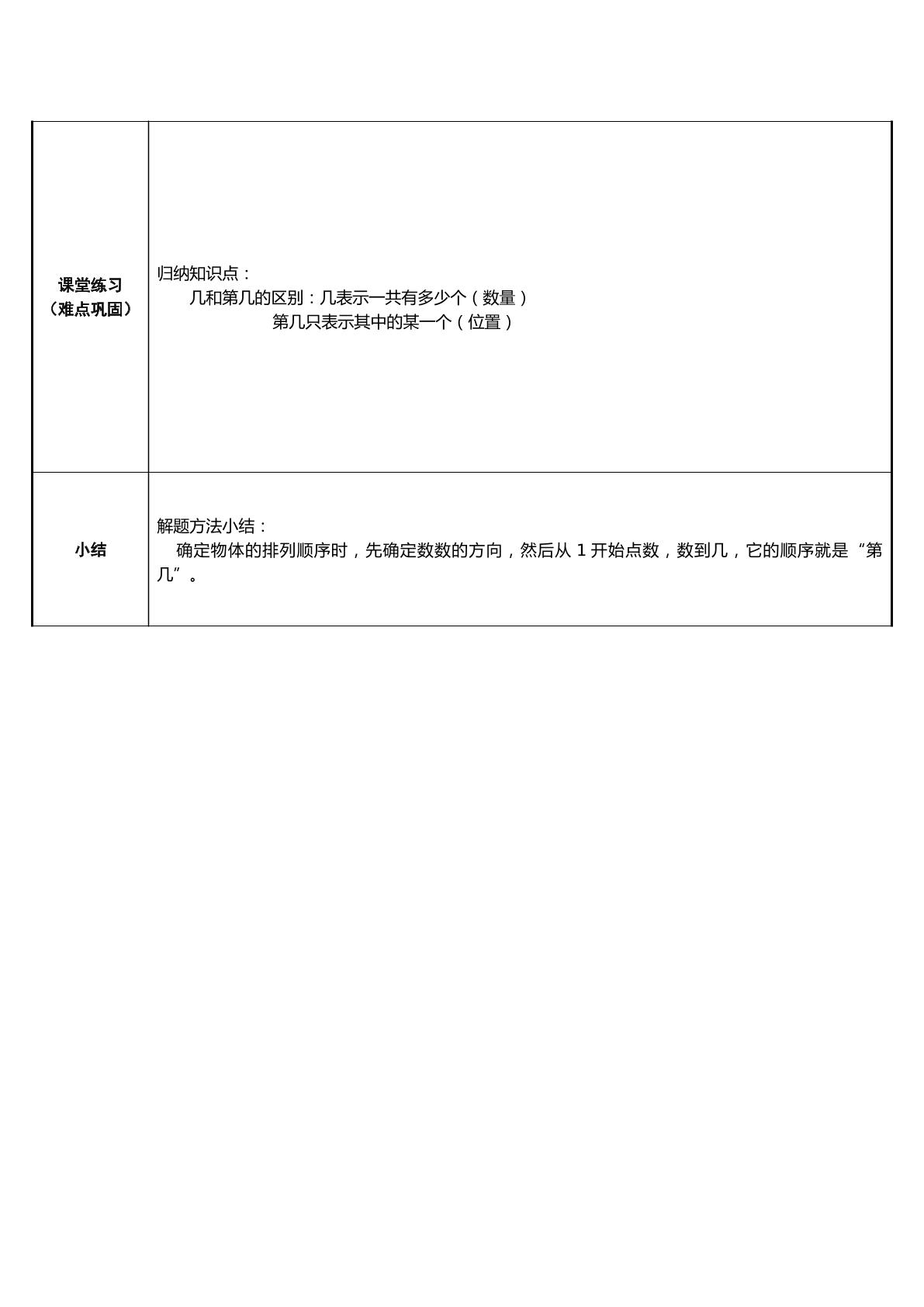 | 课堂练习（难点巩固） | 归纳知识点：几和第几的区别：几表示一共有多少个（数量）第几只表示其中的某一个（位置） |
|---|---|
| 小结 | 解题方法小结：确定物体的排列顺序时，先确定数数的方向，然后从1开始点数，数到几，它的顺序就是“第几”。 |